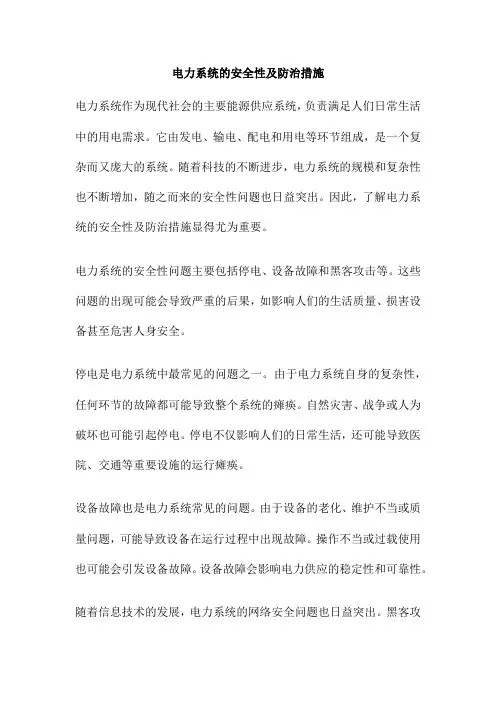 电力系统的安全性及防治措施

电力系统作为现代社会的主要能源供应系统，负责满足人们日常生活中的用电需求。它由发电、输电、配电和用电等环节组成，是一个复杂而又庞大的系统。随着科技的不断进步，电力系统的规模和复杂性也不断增加，随之而来的安全性问题也日益突出。因此，了解电力系统的安全性及防治措施显得尤为重要。

电力系统的安全性问题主要包括停电、设备故障和黑客攻击等。这些问题的出现可能会导致严重的后果，如影响人们的生活质量、损害设备甚至危害人身安全。

停电是电力系统中最常见的问题之一。由于电力系统自身的复杂性，任何环节的故障都可能导致整个系统的瘫痪。自然灾害、战争或人为破坏也可能引起停电。停电不仅影响人们的日常生活，还可能导致医院、交通等重要设施的运行瘫痪。

设备故障也是电力系统常见的问题。由于设备的老化、维护不当或质量问题，可能导致设备在运行过程中出现故障。操作不当或过载使用也可能会引发设备故障。设备故障会影响电力供应的稳定性和可靠性。

随着信息技术的发展，电力系统的网络安全问题也日益突出。黑客攻